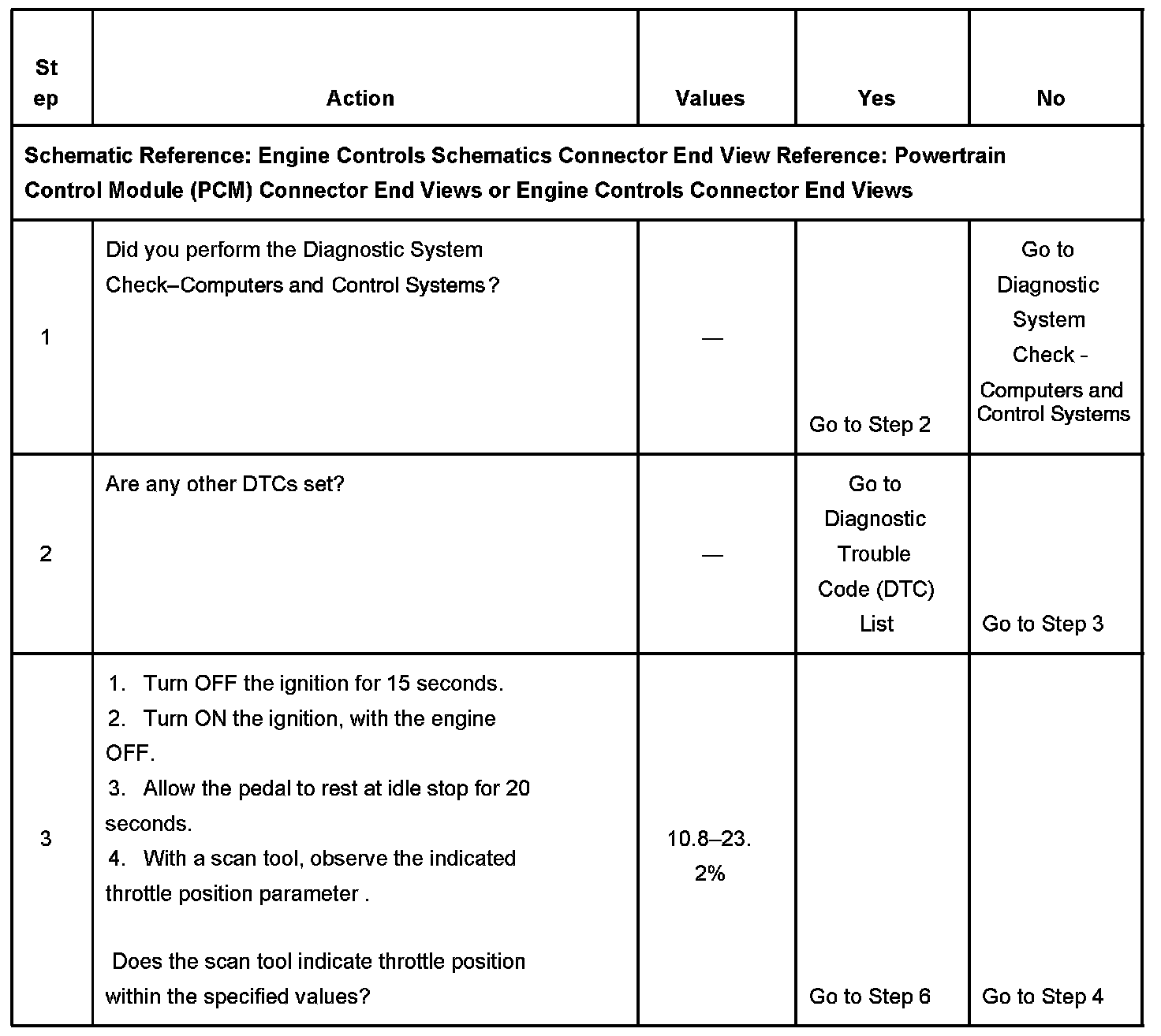 | Step | Action | Values | Yes | No |
|---|---|---|---|---|
| Schematic Reference: Engine Controls Schematics Connector End View Reference: Powertrain Control Module (PCM) Connector End Views or Engine Controls Connector End Views | | | | |
| 1 | Did you perform the Diagnostic System Check–Computers and Control Systems? | — | Go to Step 2 | Go to Diagnostic System Check - Computers and Control Systems |
| 2 | Are any other DTCs set? | — | Go to Diagnostic Trouble Code (DTC) List | Go to Step 3 |
| 3 | 1. Turn OFF the ignition for 15 seconds. 2. Turn ON the ignition, with the engine OFF. 3. Allow the pedal to rest at idle stop for 20 seconds. 4. With a scan tool, observe the indicated throttle position parameter . Does the scan tool indicate throttle position within the specified values? | 10.8–23.2% | Go to Step 6 | Go to Step 4 |